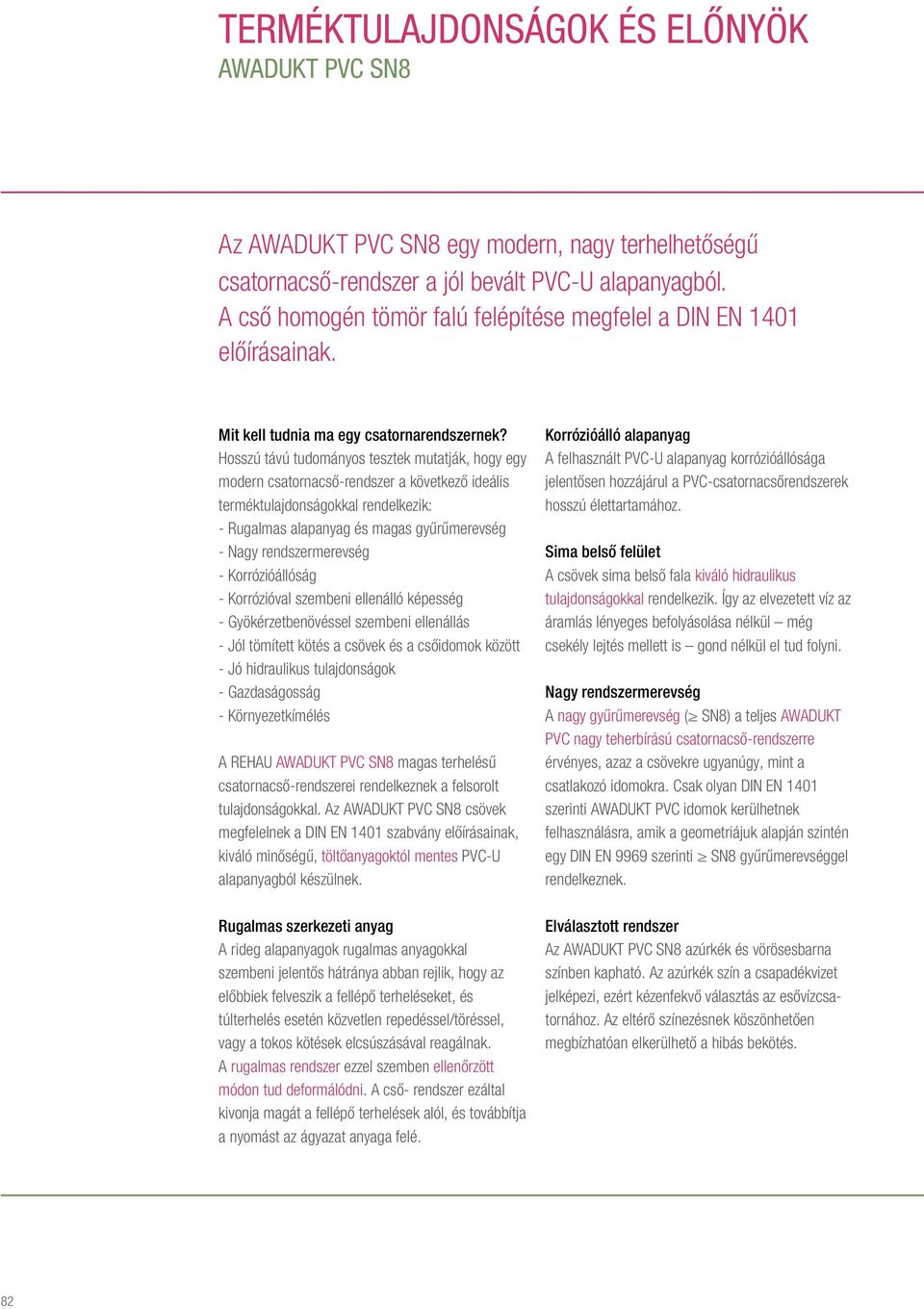 TERMÉKTULAJDONSÁGOK ÉS ELŐNYÖK
AWADUKT PVC SN8

Az AWADUKT PVC SN8 egy modern, nagy terhelhetőségű csatornacső-rendszer a jól bevált PVC-U alapanyagból. A cső homogén tömör falú felépítése megfelel a DIN EN 1401 előírásainak.

Mit kell tudnia ma egy csatornarendszernek?
Hosszú távú tudományos tesztek mutatják, hogy egy modern csatornacső-rendszer a következő ideális terméktulajdonságokkal rendelkezik:
- Rugalmas alapanyag és magas gyűrűmerevség
- Nagy rendszermerevség
- Korrózióállóság
- Korrózióval szembeni ellenálló képesség
- Gyökérzetbenövéssel szembeni ellenállás
- Jól tömített kötés a csövek és a csőidomok között
- Jó hidraulikus tulajdonságok
- Gazdaságosság
- Környezetkímélés

A REHAU AWADUKT PVC SN8 magas terhelésű csatornacső-rendszerei rendelkeznek a felsorolt tulajdonságokkal. Az AWADUKT PVC SN8 csövek megfelelnek a DIN EN 1401 szabvány előírásainak, kiváló minőségű, töltőanyagoktól mentes PVC-U alapanyagból készülnek.

Rugalmas szerkezeti anyag
A rideg alapanyagok rugalmas anyagokkal szembeni jelentős hátránya abban rejlik, hogy az előbbiek felveszik a fellépő terheléseket, és túlterhelés esetén közvetlen repedéssel/töréssel, vagy a tokos kötések elcsúszásával reagálnak. A rugalmas rendszer ezzel szemben ellenőrzött módon tud deformálódni. A cső- rendszer ezáltal kivonja magát a fellépő terhelések alól, és továbbítja a nyomást az ágyazat anyaga felé.

Korrózióálló alapanyag
A felhasznált PVC-U alapanyag korrózióállósága jelentősen hozzájárul a PVC-csatornacsőrendszerek hosszú élettartamához.

Sima belső felület
A csövek sima belső fala kiváló hidraulikus tulajdonságokkal rendelkezik. Így az elvezetett víz az áramlás lényeges befolyásolása nélkül – még csekély lejtés mellett is – gond nélkül el tud folyni.

Nagy rendszermerevség
A nagy gyűrűmerevség ($\geq$ SN8) a teljes AWADUKT PVC nagy teherbírású csatornacső-rendszerre érvényes, azaz a csövekre ugyanúgy, mint a csatlakozó idomokra. Csak olyan DIN EN 1401 szerinti AWADUKT PVC idomok kerülhetnek felhasználásra, amik a geometriájuk alapján szintén egy DIN EN 9969 szerinti $\geq$ SN8 gyűrűmerevséggel rendelkeznek.

Elválasztott rendszer
Az AWADUKT PVC SN8 azúrkék és vörösesbarna színben kapható. Az azúrkék szín a csapadékvizet jelképezi, ezért kézenfekvő választás az esővízcsatornához. Az eltérő színezésnek köszönhetően megbízhatóan elkerülhető a hibás bekötés.

82